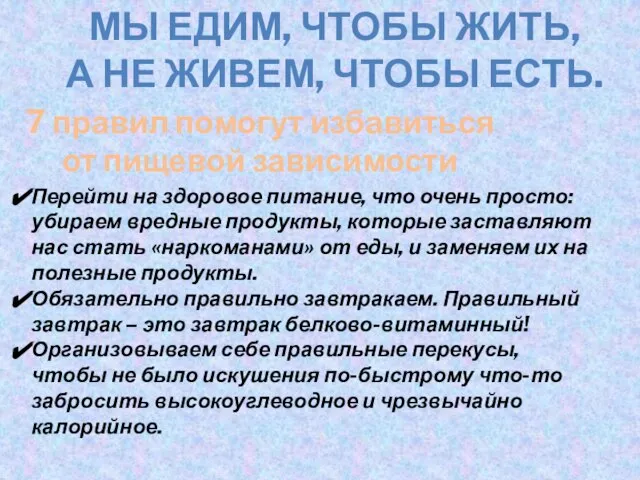 МЫ ЕДИМ, ЧТОБЫ ЖИТЬ, А НЕ ЖИВЕМ, ЧТОБЫ ЕСТЬ.

7 правил помогут избавиться от пищевой зависимости

✔Перейти на здоровое питание, что очень просто: убираем вредные продукты, которые заставляют нас стать «наркоманами» от еды, и заменяем их на полезные продукты.
✔Обязательно правильно завтракаем. Правильный завтрак – это завтрак белково-витаминный!
✔Организовываем себе правильные перекусы, чтобы не было искушения по-быстрому что-то забросить высокоуглеводное и чрезвычайно калорийное.